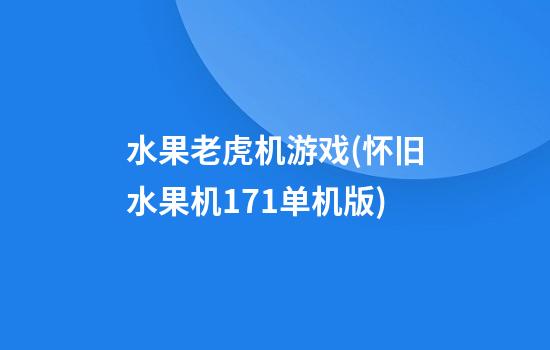 水果老虎机游戏(怀旧水果机171单机版)